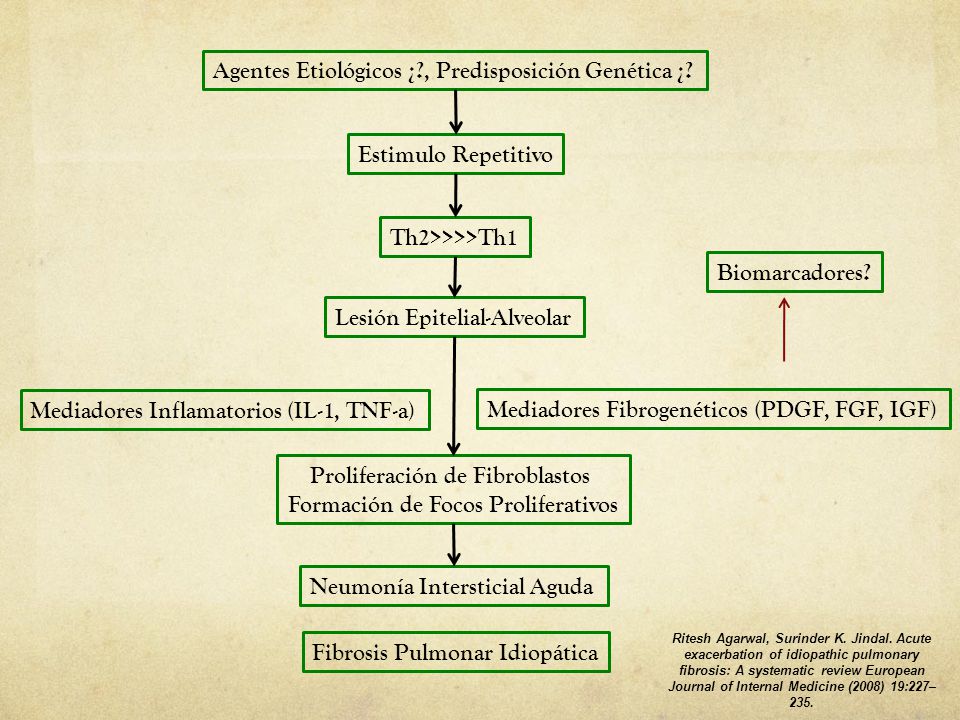 Agentes Etiológicos ¿?, Predisposición Genética ¿?

Estimulo Repetitivo

Th2>>>>Th1

Biomarcadores?

Lesión Epitelial-Alveolar

Mediadores Inflamatorios (IL-1, TNF-a)

Mediadores Fibrogenéticos (PDGF, FGF, IGF)

Proliferación de Fibroblastos
Formación de Focos Proliferativos

Neumonía Intersticial Aguda

Fibrosis Pulmonar Idiopática

Ritesh Agarwal, Surinder K. Jindal. Acute exacerbation of idiopathic pulmonary fibrosis: A systematic review European Journal of Internal Medicine (2008) 19:227–235.